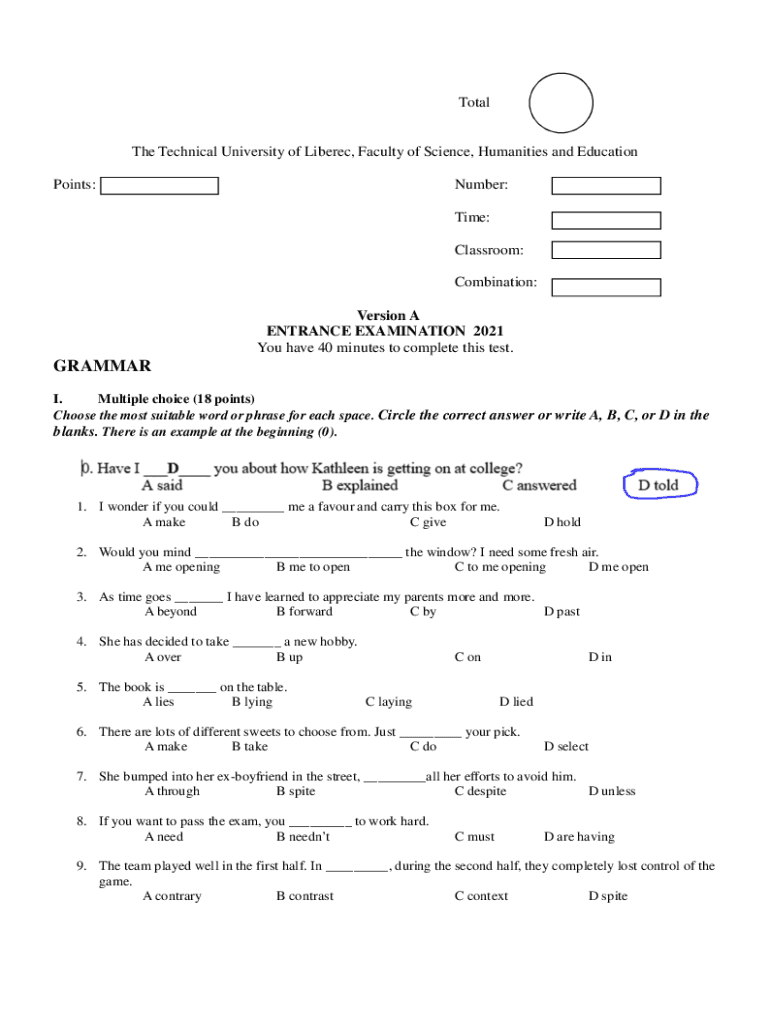 Total

The Technical University of Liberec, Faculty of Science, Humanities and Education

Points:

Number:

Time:

Classroom:

Combination:

Version A
ENTRANCE EXAMINATION 2021
You have 40 minutes to complete this test.

GRAMMAR

I. Multiple choice (18 points)
Choose the most suitable word or phrase for each space. Circle the correct answer or write A, B, C, or D in the blanks. There is an example at the beginning (0).

0. Have I ___D____ you about how Kathleen is getting on at college?
A said B explained C answered D told

1. I wonder if you could _________ me a favour and carry this box for me.
A make B do C give D hold

2. Would you mind ______________________________ the window? I need some fresh air.
A me opening B me to open C to me opening D me open

3. As time goes _______ I have learned to appreciate my parents more and more.
A beyond B forward C by D past

4. She has decided to take _______ a new hobby.
A over B up C on D in

5. The book is _______ on the table.
A lies B lying C laying D lied

6. There are lots of different sweets to choose from. Just _________ your pick.
A make B take C do D select

7. She bumped into her ex-boyfriend in the street, _________all her efforts to avoid him.
A through B spite C despite D unless

8. If you want to pass the exam, you _________ to work hard.
A need B needn't C must D are having

9. The team played well in the first half. In _________, during the second half, they completely lost control of the game.
A contrary B contrast C context D spite